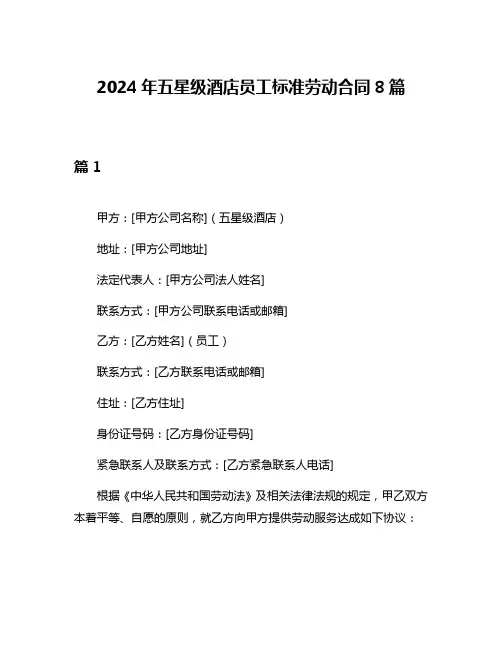 2024 年五星级酒店员工标准劳动合同 8 篇

篇 1

甲方：[甲方公司名称]（五星级酒店）

地址：[甲方公司地址]

法定代表人：[甲方公司法人姓名]

联系方式：[甲方公司联系电话或邮箱]

乙方：[乙方姓名]（员工）

联系方式：[乙方联系电话或邮箱]

住址：[乙方住址]

身份证号码：[乙方身份证号码]

紧急联系人及联系方式：[乙方紧急联系人电话]

根据《中华人民共和国劳动法》及相关法律法规的规定，甲乙双方本着平等、自愿的原则，就乙方向甲方提供劳动服务达成如下协议：